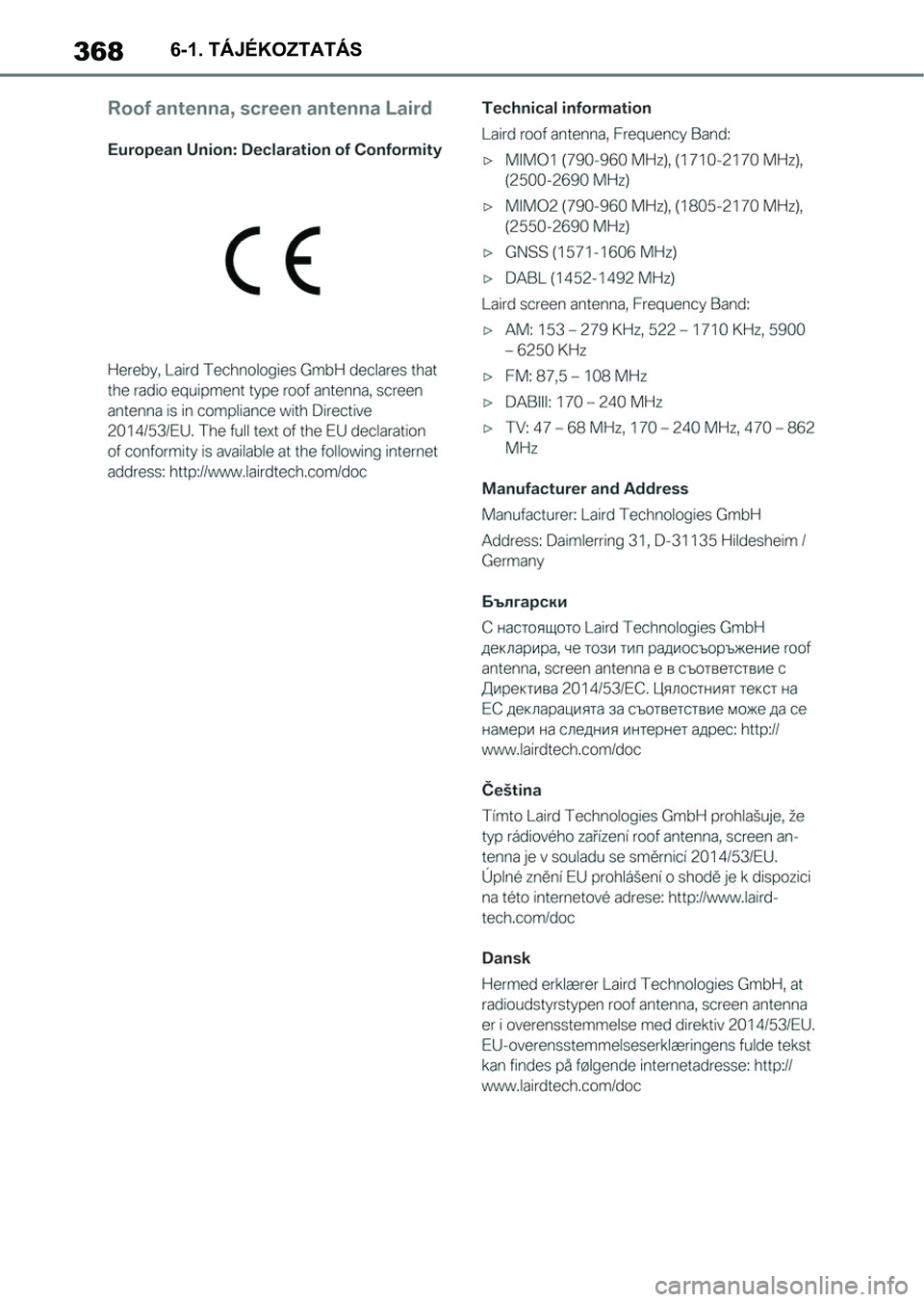 368 6-1. TÁJÉKOZTATÁS

Roof antenna, screen antenna Laird

European Union: Declaration of Conformity

CE

Hereby, Laird Technologies GmbH declares that the radio equipment type roof antenna, screen antenna is in compliance with Directive 2014/53/EU. The full text of the EU declaration of conformity is available at the following internet address: http://www.lairdtech.com/doc

Technical information

Laird roof antenna, Frequency Band:

▷ MIMO1 (790-960 MHz), (1710-2170 MHz), (2500-2690 MHz)

▷ MIMO2 (790-960 MHz), (1805-2170 MHz), (2550-2690 MHz)

▷ GNSS (1571-1606 MHz)

▷ DABL (1452-1492 MHz)

Laird screen antenna, Frequency Band:

▷ AM: 153 – 279 KHz, 522 – 1710 KHz, 5900 – 6250 KHz

▷ FM: 87,5 – 108 MHz

▷ DABIII: 170 – 240 MHz

▷ TV: 47 – 68 MHz, 170 – 240 MHz, 470 – 862 MHz

Manufacturer and Address

Manufacturer: Laird Technologies GmbH

Address: Daimlerring 31, D-31135 Hildesheim / Germany

Български

С настоящото Laird Technologies GmbH декларира, че този тип радиосъоръжение roof antenna, screen antenna е в съответствие с Директива 2014/53/ЕС. Цялостният текст на ЕС декларацията за съответствие може да се намери на следния интернет адрес: http://www.lairdtech.com/doc

Čeština

Tímto Laird Technologies GmbH prohlašuje, že typ rádiového zařízení roof antenna, screen antenna je v souladu se směrnicí 2014/53/EU. Úplné znění EU prohlášení o shodě je k dispozici na této internetové adrese: http://www.lairdtech.com/doc

Dansk

Hermed erklærer Laird Technologies GmbH, at radioudstyrstypen roof antenna, screen antenna er i overensstemmelse med direktiv 2014/53/EU. EU-overensstemmelseserklæringens fulde tekst kan findes på følgende internetadresse: http://www.lairdtech.com/doc

carmanualsonline.info